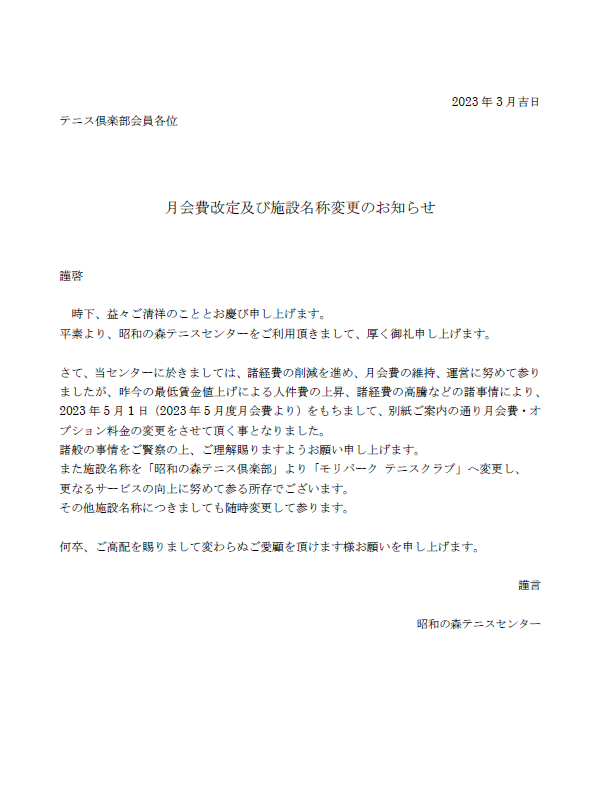 2023年3月吉日

テニス倶楽部会員各位

月会費改定及び施設名称変更のお知らせ

謹啓

時下、益々ご清祥のこととお慶び申し上げます。
平素より、昭和の森テニスセンターをご利用頂きまして、厚く御礼申し上げます。

さて、当センターに於きましては、諸経費の削減を進め、月会費の維持、運営に努めて参りましたが、昨今の最低賃金値上げによる人件費の上昇、諸経費の高騰などの諸事情により、2023年5月1日（2023年5月度月会費より）をもちまして、別紙ご案内の通り月会費・オプション料金の変更をさせて頂く事となりました。
諸般の事情をご賢察の上、ご理解賜りますようお願い申し上げます。
また施設名称を「昭和の森テニス倶楽部」より「モリパーク テニスクラブ」へ変更し、更なるサービスの向上に努めて参る所存でございます。
その他施設名称につきましても随時変更して参ります。

何卒、ご高配を賜りまして変わらぬご愛顧を頂けます様お願いを申し上げます。

謹言

昭和の森テニスセンター